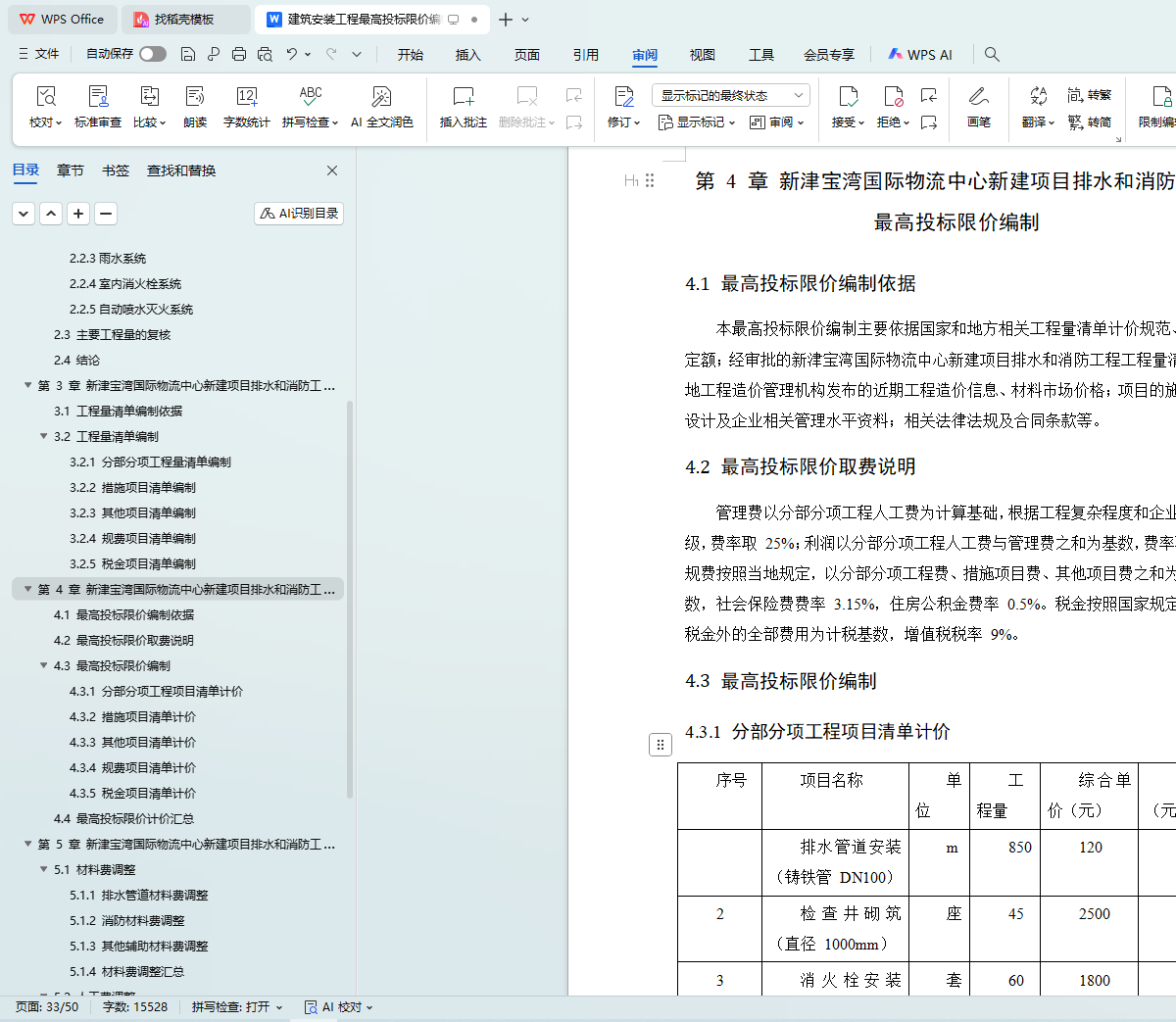 WPS Office　找稻壳模板　建筑安装工程最高投标限价编

文件　自动保存　开始　插入　页面　引用　审阅　视图　工具　会员专享　WPS AI

校对　标准审查　比较　朗读　字数统计　拼写检查　AI 全文润色　插入批注　删除批注　修订　显示标记的最终状态　显示标记　审阅　接受　拒绝　画笔　翻译　转繁　转简　限制编

目录　章节　书签　查找和替换

AI识别目录

2.2.3 雨水系统
2.2.4 室内消火栓系统
2.2.5 自动喷水灭火系统
2.3 主要工程量的复核
2.4 结论
第 3 章 新津宝湾国际物流中心新建项目排水和消防工...
3.1 工程量清单编制依据
3.2 工程量清单编制
3.2.1 分部分项工程量清单编制
3.2.2 措施项目清单编制
3.2.3 其他项目清单编制
3.2.4 规费项目清单编制
3.2.5 税金项目清单编制
第 4 章 新津宝湾国际物流中心新建项目排水和消防工...
4.1 最高投标限价编制依据
4.2 最高投标限价取费说明
4.3 最高投标限价编制
4.3.1 分部分项工程项目清单计价
4.3.2 措施项目清单计价
4.3.3 其他项目清单计价
4.3.4 规费项目清单计价
4.3.5 税金项目清单计价
4.4 最高投标限价计价汇总
第 5 章 新津宝湾国际物流中心新建项目排水和消防工...
5.1 材料费调整
5.1.1 排水管道材料费调整
5.1.2 消防材料费调整
5.1.3 其他辅助材料费调整
5.1.4 材料费调整汇总

第 4 章 新津宝湾国际物流中心新建项目排水和消防
最高投标限价编制

4.1 最高投标限价编制依据

本最高投标限价编制主要依据国家和地方相关工程量清单计价规范、定额；经审批的新津宝湾国际物流中心新建项目排水和消防工程工程量清地工程造价管理机构发布的近期工程造价信息、材料市场价格；项目的施设计及企业相关管理水平资料；相关法律法规及合同条款等。

4.2 最高投标限价取费说明

管理费以分部分项工程人工费为计算基础，根据工程复杂程度和企业级，费率取 25%；利润以分部分项工程人工费与管理费之和为基数，费率规费按照当地规定，以分部分项工程费、措施项目费、其他项目费之和为数，社会保险费费率 3.15%，住房公积金费率 0.5%。税金按照国家规定税金外的全部费用为计税基数，增值税税率 9%。

4.3 最高投标限价编制

4.3.1 分部分项工程项目清单计价

| 序号 | 项目名称 | 单位 | 工程量 | 综合单价（元） | （元 |
|---|---|---|---|---|---|
|  | 排水管道安装（铸铁管 DN100） | m | 850 | 120 |  |
| 2 | 检查井砌筑（直径 1000mm） | 座 | 45 | 2500 |  |
| 3 | 消火栓安装 | 套 | 60 | 1800 |  |

页面: 33/50　字数: 15528　拼写检查: 打开　AI 校对